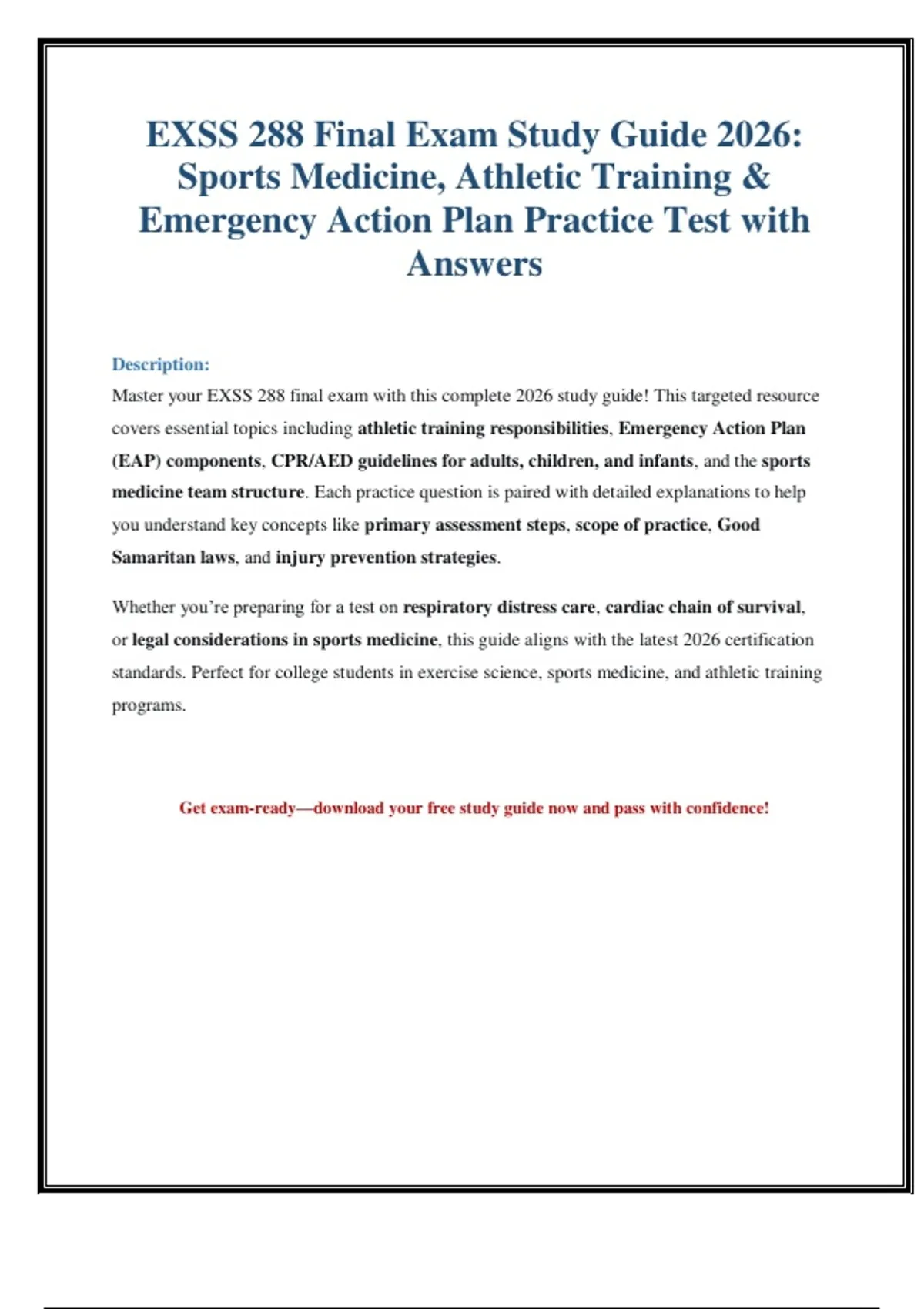 EXSS 288 Final Exam Study Guide 2026: Sports Medicine, Athletic Training & Emergency Action Plan Practice Test with Answers

Description:
Master your EXSS 288 final exam with this complete 2026 study guide! This targeted resource covers essential topics including athletic training responsibilities, Emergency Action Plan (EAP) components, CPR/AED guidelines for adults, children, and infants, and the sports medicine team structure. Each practice question is paired with detailed explanations to help you understand key concepts like primary assessment steps, scope of practice, Good Samaritan laws, and injury prevention strategies.

Whether you're preparing for a test on respiratory distress care, cardiac chain of survival, or legal considerations in sports medicine, this guide aligns with the latest 2026 certification standards. Perfect for college students in exercise science, sports medicine, and athletic training programs.

Get exam-ready—download your free study guide now and pass with confidence!